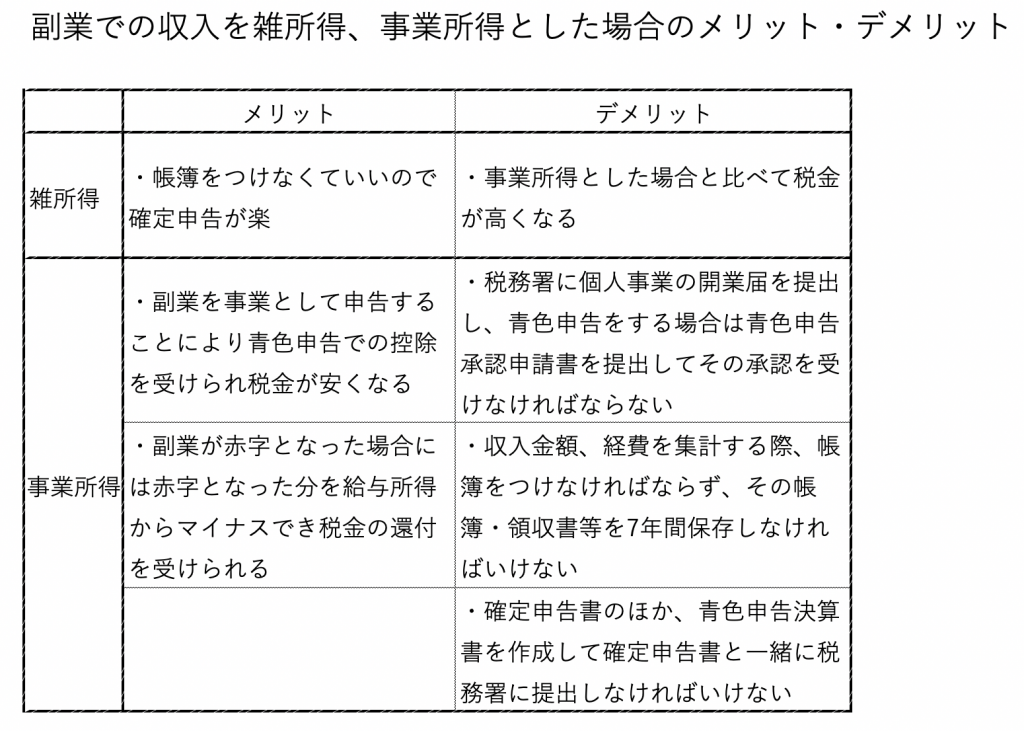 副業での収入を雑所得、事業所得とした場合のメリット・デメリット

| | メリット | デメリット |
|---|---|---|
| 雑所得 | ・帳簿をつけなくていいので確定申告が楽 | ・事業所得とした場合と比べて税金が高くなる |
| 事業所得 | ・副業を事業として申告することにより青色申告での控除を受けられ税金が安くなる | ・税務署に個人事業の開業届を提出し、青色申告をする場合は青色申告承認申請書を提出してその承認を受けなければならない |
| | ・副業が赤字となった場合には赤字となった分を給与所得からマイナスでき税金の還付を受けられる | ・収入金額、経費を集計する際、帳簿をつけなければならず、その帳簿・領収書等を7年間保存しなければいけない |
| | | ・確定申告書のほか、青色申告決算書を作成して確定申告書と一緒に税務署に提出しなければいけない |